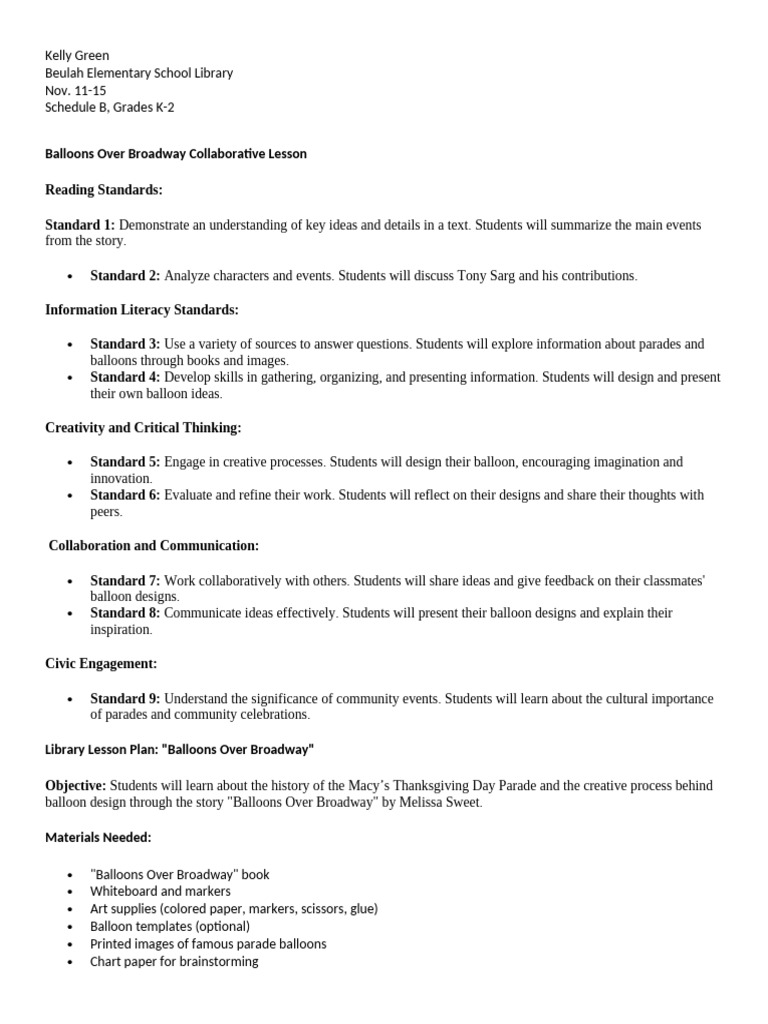 Kelly Green
Beulah Elementary School Library
Nov. 11-15
Schedule B, Grades K-2

Balloons Over Broadway Collaborative Lesson

Reading Standards:

Standard 1: Demonstrate an understanding of key ideas and details in a text. Students will summarize the main events from the story.

• Standard 2: Analyze characters and events. Students will discuss Tony Sarg and his contributions.

Information Literacy Standards:

• Standard 3: Use a variety of sources to answer questions. Students will explore information about parades and balloons through books and images.
• Standard 4: Develop skills in gathering, organizing, and presenting information. Students will design and present their own balloon ideas.

Creativity and Critical Thinking:

• Standard 5: Engage in creative processes. Students will design their balloon, encouraging imagination and innovation.
• Standard 6: Evaluate and refine their work. Students will reflect on their designs and share their thoughts with peers.

Collaboration and Communication:

• Standard 7: Work collaboratively with others. Students will share ideas and give feedback on their classmates' balloon designs.
• Standard 8: Communicate ideas effectively. Students will present their balloon designs and explain their inspiration.

Civic Engagement:

• Standard 9: Understand the significance of community events. Students will learn about the cultural importance of parades and community celebrations.

Library Lesson Plan: "Balloons Over Broadway"

Objective: Students will learn about the history of the Macy's Thanksgiving Day Parade and the creative process behind balloon design through the story "Balloons Over Broadway" by Melissa Sweet.

Materials Needed:

• "Balloons Over Broadway" book
• Whiteboard and markers
• Art supplies (colored paper, markers, scissors, glue)
• Balloon templates (optional)
• Printed images of famous parade balloons
• Chart paper for brainstorming